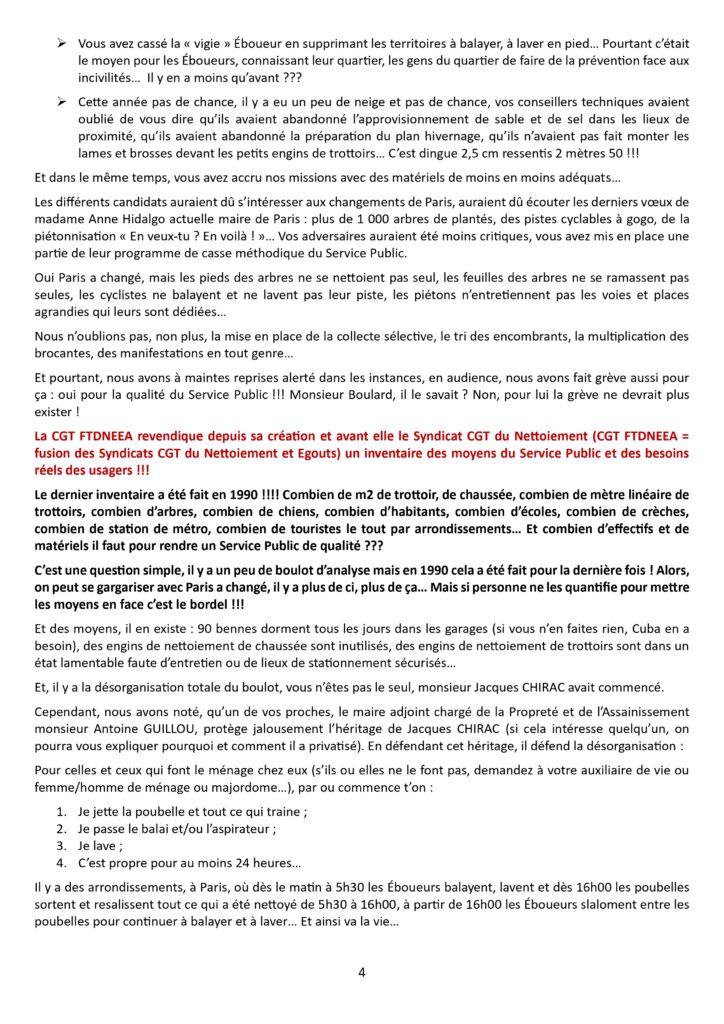 ➢ Vous avez cassé la « vigie » Éboueur en supprimant les territoires à balayer, à laver en pied… Pourtant c'était le moyen pour les Éboueurs, connaissant leur quartier, les gens du quartier de faire de la prévention face aux incivilités… Il y en a moins qu'avant ???

➢ Cette année pas de chance, il y a eu un peu de neige et pas de chance, vos conseillers techniques avaient oublié de vous dire qu'ils avaient abandonné l'approvisionnement de sable et de sel dans les lieux de proximité, qu'ils avaient abandonné la préparation du plan hivernage, qu'ils n'avaient pas fait monter les lames et brosses devant les petits engins de trottoirs… C'est dingue 2,5 cm ressentis 2 mètres 50 !!!

Et dans le même temps, vous avez accru nos missions avec des matériels de moins en moins adéquats…

Les différents candidats auraient dû s'intéresser aux changements de Paris, auraient dû écouter les derniers vœux de madame Anne Hidalgo actuelle maire de Paris : plus de 1 000 arbres de plantés, des pistes cyclables à gogo, de la piétonnisation « En veux-tu ? En voilà ! »… Vos adversaires auraient été moins critiques, vous avez mis en place une partie de leur programme de casse méthodique du Service Public.

Oui Paris a changé, mais les pieds des arbres ne se nettoient pas seul, les feuilles des arbres ne se ramassent pas seules, les cyclistes ne balayent et ne lavent pas leur piste, les piétons n'entretiennent pas les voies et places agrandies qui leurs sont dédiées…

Nous n'oublions pas, non plus, la mise en place de la collecte sélective, le tri des encombrants, la multiplication des brocantes, des manifestations en tout genre…

Et pourtant, nous avons à maintes reprises alerté dans les instances, en audience, nous avons fait grève aussi pour ça : oui pour la qualité du Service Public !!! Monsieur Boulard, il le savait ? Non, pour lui la grève ne devrait plus exister !

La CGT FTDNEEA revendique depuis sa création et avant elle le Syndicat CGT du Nettoiement (CGT FTDNEEA = fusion des Syndicats CGT du Nettoiement et Egouts) un inventaire des moyens du Service Public et des besoins réels des usagers !!!

Le dernier inventaire a été fait en 1990 !!!! Combien de m2 de trottoir, de chaussée, combien de mètre linéaire de trottoirs, combien d'arbres, combien de chiens, combien d'habitants, combien d'écoles, combien de crèches, combien de station de métro, combien de touristes le tout par arrondissements… Et combien d'effectifs et de matériels il faut pour rendre un Service Public de qualité ???

C'est une question simple, il y a un peu de boulot d'analyse mais en 1990 cela a été fait pour la dernière fois ! Alors, on peut se gargariser avec Paris a changé, il y a plus de ci, plus de ça… Mais si personne ne les quantifie pour mettre les moyens en face c'est le bordel !!!

Et des moyens, il en existe : 90 bennes dorment tous les jours dans les garages (si vous n'en faites rien, Cuba en a besoin), des engins de nettoiement de chaussée sont inutilisés, des engins de nettoiement de trottoirs sont dans un état lamentable faute d'entretien ou de lieux de stationnement sécurisés…

Et, il y a la désorganisation totale du boulot, vous n'êtes pas le seul, monsieur Jacques CHIRAC avait commencé.

Cependant, nous avons noté, qu'un de vos proches, le maire adjoint chargé de la Propreté et de l'Assainissement monsieur Antoine GUILLOU, protège jalousement l'héritage de Jacques CHIRAC (si cela intéresse quelqu'un, on pourra vous expliquer pourquoi et comment il a privatisé). En défendant cet héritage, il défend la désorganisation :

Pour celles et ceux qui font le ménage chez eux (s'ils ou elles ne le font pas, demandez à votre auxiliaire de vie ou femme/homme de ménage ou majordome…), par ou commence t'on :

1. Je jette la poubelle et tout ce qui traine ;
2. Je passe le balai et/ou l'aspirateur ;
3. Je lave ;
4. C'est propre pour au moins 24 heures…

Il y a des arrondissements, à Paris, où dès le matin à 5h30 les Éboueurs balayent, lavent et dès 16h00 les poubelles sortent et resalissent tout ce qui a été nettoyé de 5h30 à 16h00, à partir de 16h00 les Éboueurs slaloment entre les poubelles pour continuer à balayer et à laver… Et ainsi va la vie…

4